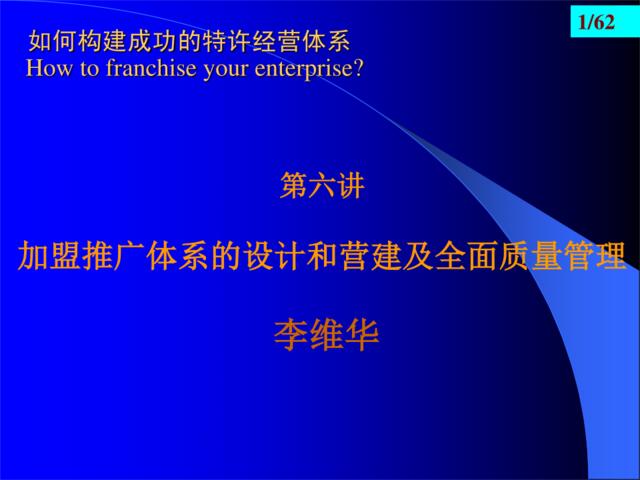 1/62

如何构建成功的特许经营体系
How to franchise your enterprise?

第六讲

加盟推广体系的设计和营建及全面质量管理

李维华